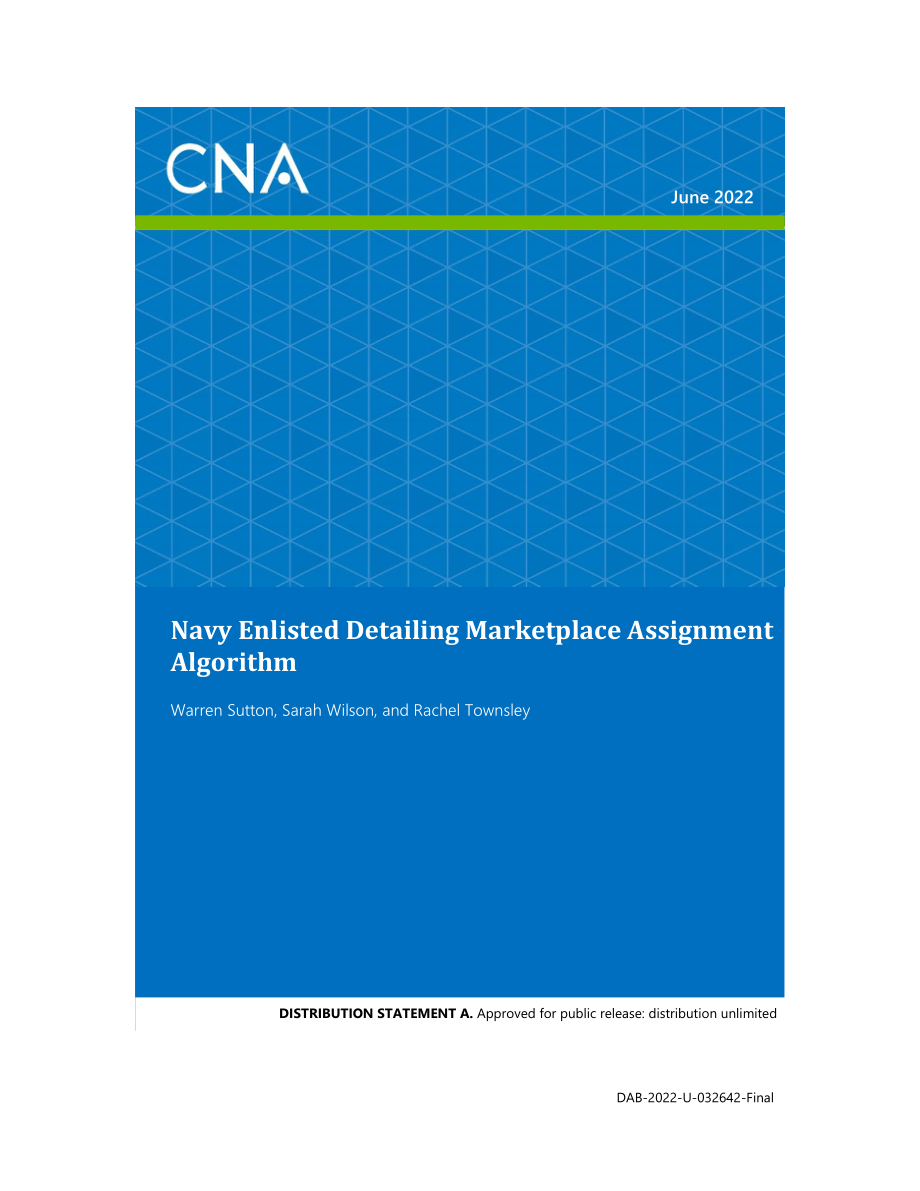 CNA

June 2022

Navy Enlisted Detailing Marketplace Assignment Algorithm

Warren Sutton, Sarah Wilson, and Rachel Townsley

DISTRIBUTION STATEMENT A. Approved for public release: distribution unlimited

DAB-2022-U-032642-Final